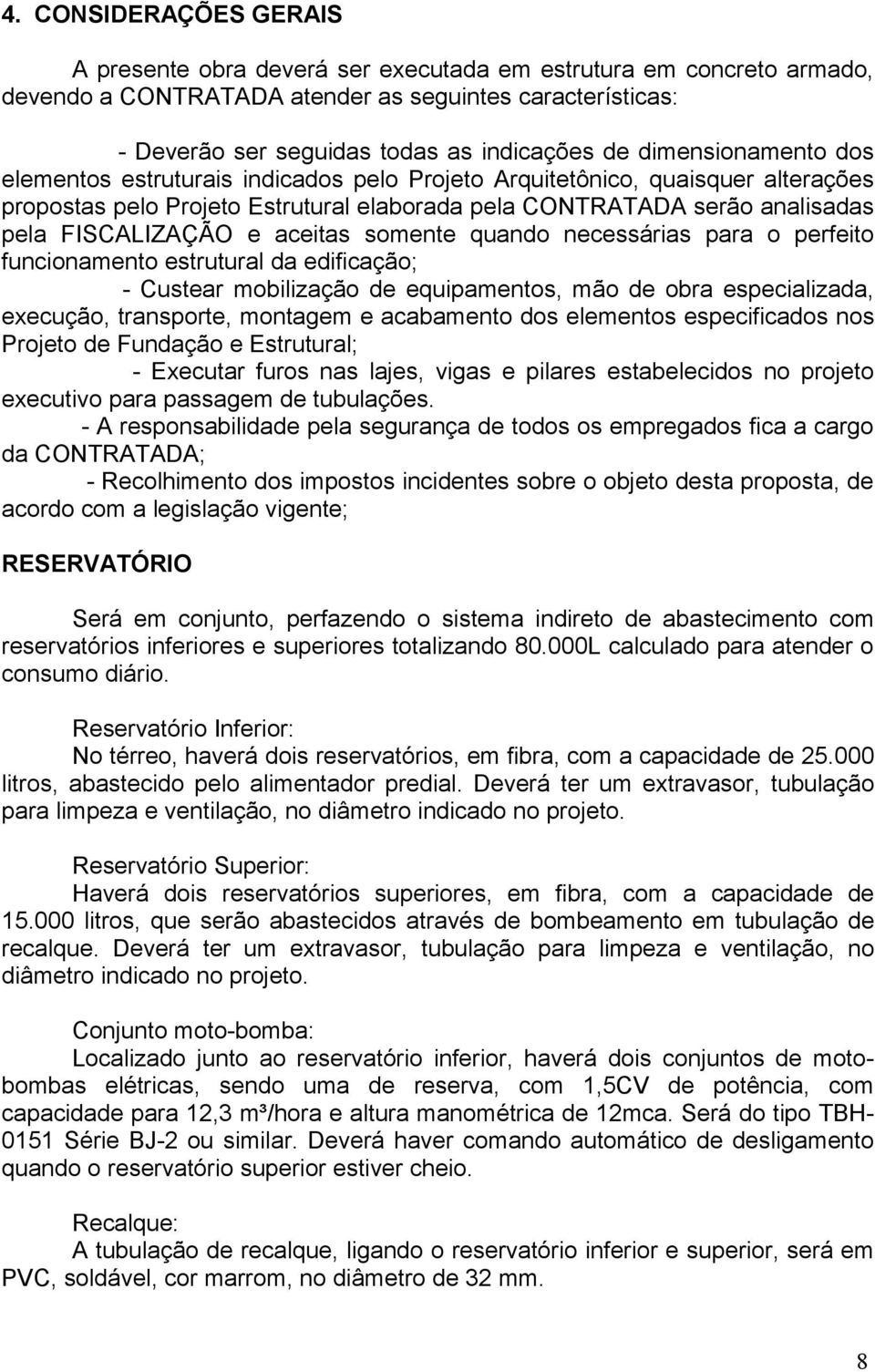 4. CONSIDERAÇÕES GERAIS

A presente obra deverá ser executada em estrutura em concreto armado, devendo a CONTRATADA atender as seguintes características:

- Deverão ser seguidas todas as indicações de dimensionamento dos elementos estruturais indicados pelo Projeto Arquitetônico, quaisquer alterações propostas pelo Projeto Estrutural elaborada pela CONTRATADA serão analisadas pela FISCALIZAÇÃO e aceitas somente quando necessárias para o perfeito funcionamento estrutural da edificação;

- Custear mobilização de equipamentos, mão de obra especializada, execução, transporte, montagem e acabamento dos elementos especificados nos Projeto de Fundação e Estrutural;

- Executar furos nas lajes, vigas e pilares estabelecidos no projeto executivo para passagem de tubulações.

- A responsabilidade pela segurança de todos os empregados fica a cargo da CONTRATADA;

- Recolhimento dos impostos incidentes sobre o objeto desta proposta, de acordo com a legislação vigente;

RESERVATÓRIO

Será em conjunto, perfazendo o sistema indireto de abastecimento com reservatórios inferiores e superiores totalizando 80.000L calculado para atender o consumo diário.

Reservatório Inferior:
No térreo, haverá dois reservatórios, em fibra, com a capacidade de 25.000 litros, abastecido pelo alimentador predial. Deverá ter um extravasor, tubulação para limpeza e ventilação, no diâmetro indicado no projeto.

Reservatório Superior:
Haverá dois reservatórios superiores, em fibra, com a capacidade de 15.000 litros, que serão abastecidos através de bombeamento em tubulação de recalque. Deverá ter um extravasor, tubulação para limpeza e ventilação, no diâmetro indicado no projeto.

Conjunto moto-bomba:
Localizado junto ao reservatório inferior, haverá dois conjuntos de moto-bombas elétricas, sendo uma de reserva, com 1,5CV de potência, com capacidade para 12,3 m³/hora e altura manométrica de 12mca. Será do tipo TBH-0151 Série BJ-2 ou similar. Deverá haver comando automático de desligamento quando o reservatório superior estiver cheio.

Recalque:
A tubulação de recalque, ligando o reservatório inferior e superior, será em PVC, soldável, cor marrom, no diâmetro de 32 mm.

8